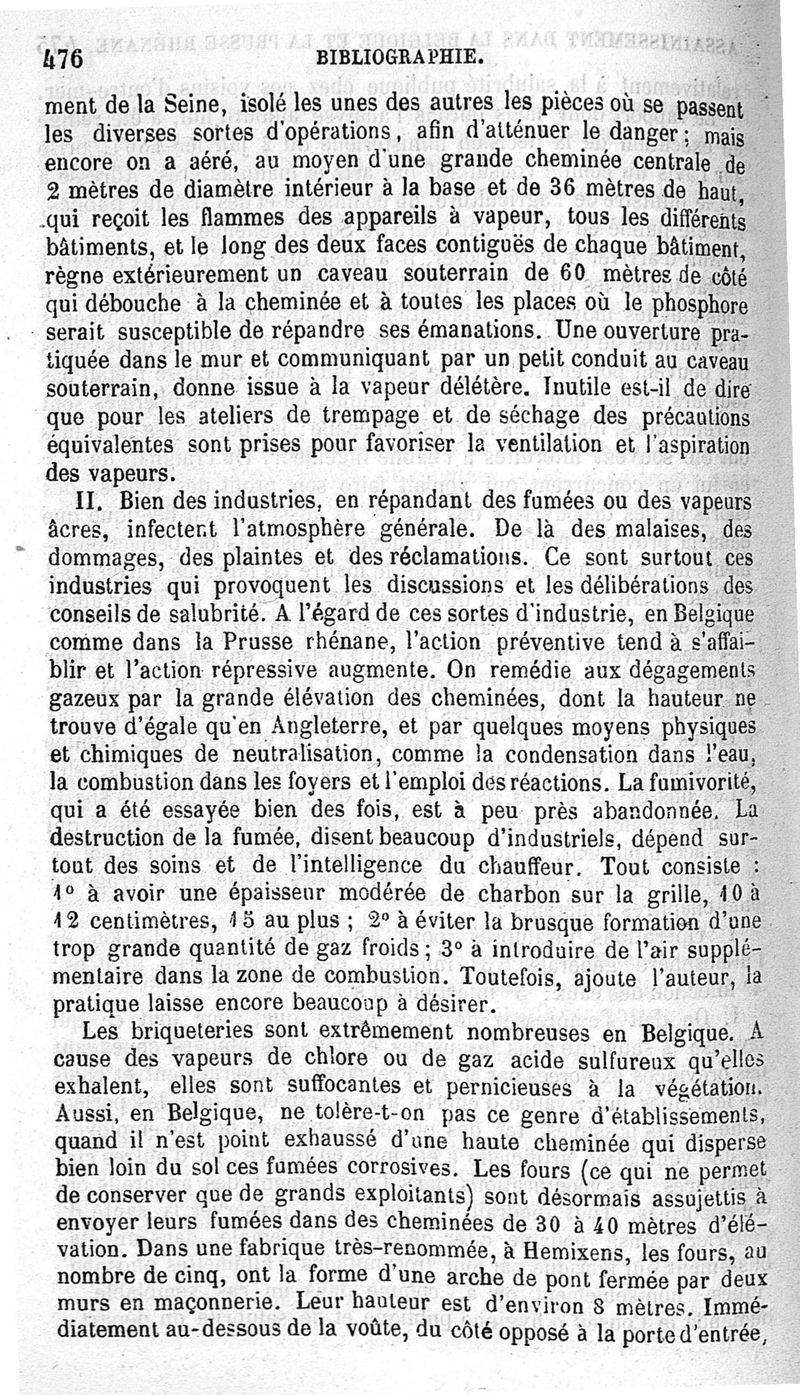 476 BIBLIOGRAPHIE.

ment de la Seine, isolé les unes des autres les pièces où se passent les diverses sortes d'opérations, afin d'atténuer le danger; mais encore on a aéré, au moyen d'une grande cheminée centrale de 2 mètres de diamètre intérieur à la base et de 36 mètres de haut, qui reçoit les flammes des appareils à vapeur, tous les différents bâtiments, et le long des deux faces contiguës de chaque bâtiment, règne extérieurement un caveau souterrain de 60 mètres de côté qui débouche à la cheminée et à toutes les places où le phosphore serait susceptible de répandre ses émanations. Une ouverture pratiquée dans le mur et communiquant par un petit conduit au caveau souterrain, donne issue à la vapeur délétère. Inutile est-il de dire que pour les ateliers de trempage et de séchage des précautions équivalentes sont prises pour favoriser la ventilation et l'aspiration des vapeurs.

II. Bien des industries, en répandant des fumées ou des vapeurs âcres, infectent l'atmosphère générale. De là des malaises, des dommages, des plaintes et des réclamations. Ce sont surtout ces industries qui provoquent les discussions et les délibérations des conseils de salubrité. A l'égard de ces sortes d'industrie, en Belgique comme dans la Prusse rhénane, l'action préventive tend à s'affaiblir et l'action répressive augmente. On remédie aux dégagements gazeux par la grande élévation des cheminées, dont la hauteur ne trouve d'égale qu'en Angleterre, et par quelques moyens physiques et chimiques de neutralisation, comme la condensation dans l'eau, la combustion dans les foyers et l'emploi des réactions. La fumivorité, qui a été essayée bien des fois, est à peu près abandonnée. La destruction de la fumée, disent beaucoup d'industriels, dépend surtout des soins et de l'intelligence du chauffeur. Tout consiste : 1° à avoir une épaisseur modérée de charbon sur la grille, 10 à 12 centimètres, 15 au plus ; 2° à éviter la brusque formation d'une trop grande quantité de gaz froids; 3° à introduire de l'air supplémentaire dans la zone de combustion. Toutefois, ajoute l'auteur, la pratique laisse encore beaucoup à désirer.

Les briqueteries sont extrêmement nombreuses en Belgique. A cause des vapeurs de chlore ou de gaz acide sulfureux qu'elles exhalent, elles sont suffocantes et pernicieuses à la végétation. Aussi, en Belgique, ne tolère-t-on pas ce genre d'établissements, quand il n'est point exhaussé d'une haute cheminée qui disperse bien loin du sol ces fumées corrosives. Les fours (ce qui ne permet de conserver que de grands exploitants) sont désormais assujettis à envoyer leurs fumées dans des cheminées de 30 à 40 mètres d'élévation. Dans une fabrique très-renommée, à Hemixens, les fours, au nombre de cinq, ont la forme d'une arche de pont fermée par deux murs en maçonnerie. Leur hauteur est d'environ 8 mètres. Immédiatement au-dessous de la voûte, du côté opposé à la porte d'entrée,